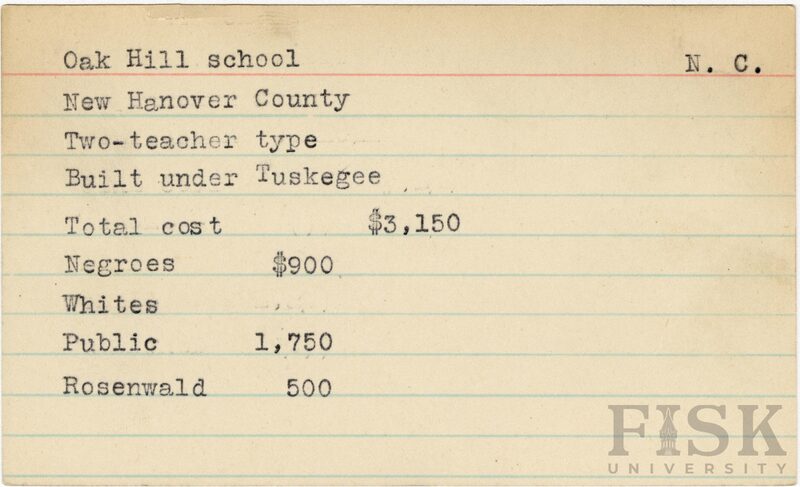 Oak Hill school N. C.

New Hanover County

Two-teacher type

Built under Tuskegee

Total cost $3,150

Negroes $900

Whites

Public 1,750

Rosenwald 500

FISK UNIVERSITY